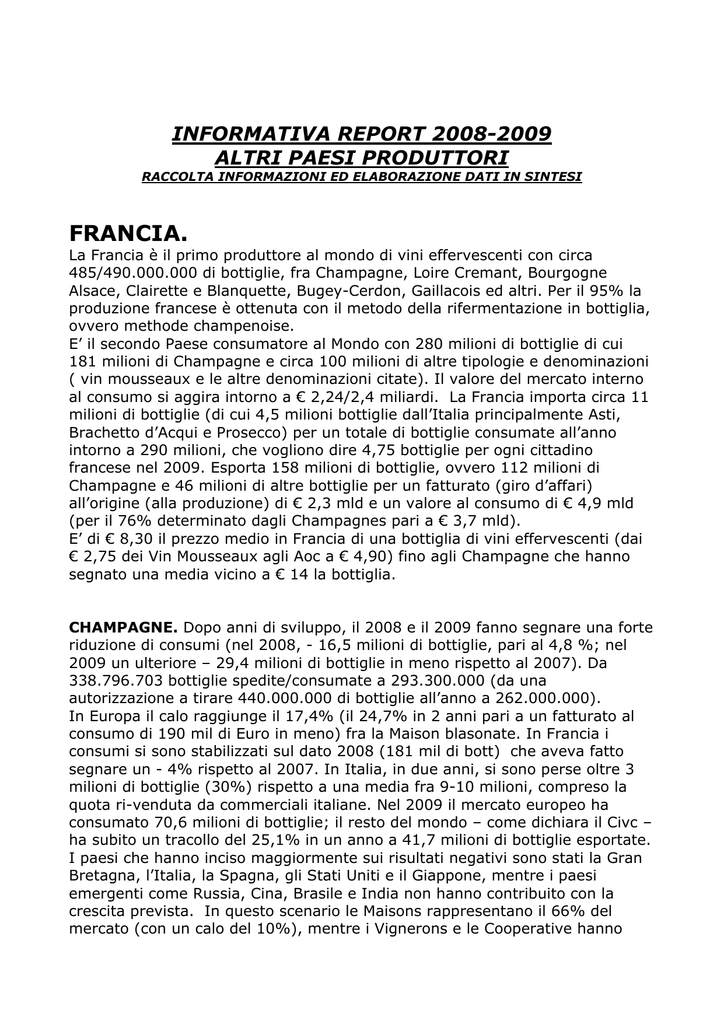 INFORMATIVA REPORT 2008-2009
ALTRI PAESI PRODUTTORI
RACCOLTA INFORMAZIONI ED ELABORAZIONE DATI IN SINTESI

FRANCIA.
La Francia è il primo produttore al mondo di vini effervescenti con circa 485/490.000.000 di bottiglie, fra Champagne, Loire Cremant, Bourgogne Alsace, Clairette e Blanquette, Bugey-Cerdon, Gaillacois ed altri. Per il 95% la produzione francese è ottenuta con il metodo della rifermentazione in bottiglia, ovvero methode champenoise.
E' il secondo Paese consumatore al Mondo con 280 milioni di bottiglie di cui 181 milioni di Champagne e circa 100 milioni di altre tipologie e denominazioni ( vin mousseaux e le altre denominazioni citate). Il valore del mercato interno al consumo si aggira intorno a € 2,24/2,4 miliardi. La Francia importa circa 11 milioni di bottiglie (di cui 4,5 milioni bottiglie dall'Italia principalmente Asti, Brachetto d'Acqui e Prosecco) per un totale di bottiglie consumate all'anno intorno a 290 milioni, che vogliono dire 4,75 bottiglie per ogni cittadino francese nel 2009. Esporta 158 milioni di bottiglie, ovvero 112 milioni di Champagne e 46 milioni di altre bottiglie per un fatturato (giro d'affari) all'origine (alla produzione) di € 2,3 mld e un valore al consumo di € 4,9 mld (per il 76% determinato dagli Champagnes pari a € 3,7 mld).
E' di € 8,30 il prezzo medio in Francia di una bottiglia di vini effervescenti (dai € 2,75 dei Vin Mousseaux agli Aoc a € 4,90) fino agli Champagne che hanno segnato una media vicino a € 14 la bottiglia.

CHAMPAGNE. Dopo anni di sviluppo, il 2008 e il 2009 fanno segnare una forte riduzione di consumi (nel 2008, - 16,5 milioni di bottiglie, pari al 4,8 %; nel 2009 un ulteriore – 29,4 milioni di bottiglie in meno rispetto al 2007). Da 338.796.703 bottiglie spedite/consumate a 293.300.000 (da una autorizzazione a tirare 440.000.000 di bottiglie all'anno a 262.000.000).
In Europa il calo raggiunge il 17,4% (il 24,7% in 2 anni pari a un fatturato al consumo di 190 mil di Euro in meno) fra la Maison blasonate. In Francia i consumi si sono stabilizzati sul dato 2008 (181 mil di bott) che aveva fatto segnare un - 4% rispetto al 2007. In Italia, in due anni, si sono perse oltre 3 milioni di bottiglie (30%) rispetto a una media fra 9-10 milioni, compreso la quota ri-venduta da commerciali italiane. Nel 2009 il mercato europeo ha consumato 70,6 milioni di bottiglie; il resto del mondo – come dichiara il Civc – ha subito un tracollo del 25,1% in un anno a 41,7 milioni di bottiglie esportate. I paesi che hanno inciso maggiormente sui risultati negativi sono stati la Gran Bretagna, l'Italia, la Spagna, gli Stati Uniti e il Giappone, mentre i paesi emergenti come Russia, Cina, Brasile e India non hanno contribuito con la crescita prevista. In questo scenario le Maisons rappresentano il 66% del mercato (con un calo del 10%), mentre i Vignerons e le Cooperative hanno